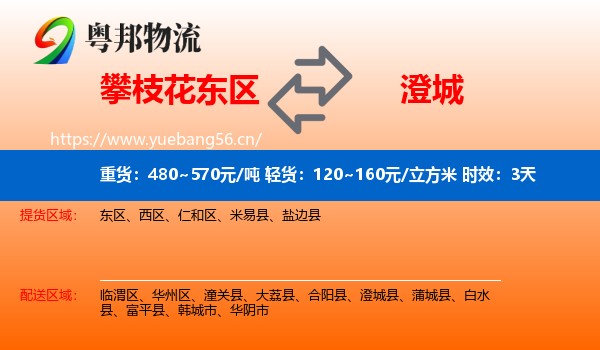 粤邦物流

攀枝花东区

澄城

https://www.yuebang56.cn/

重货：480~570元/吨 轻货：120~160元/立方米 时效：3天

提货区域： 东区、西区、仁和区、米易县、盐边县

配送区域： 临渭区、华州区、潼关县、大荔县、合阳县、澄城县、蒲城县、白水县、富平县、韩城市、华阴市